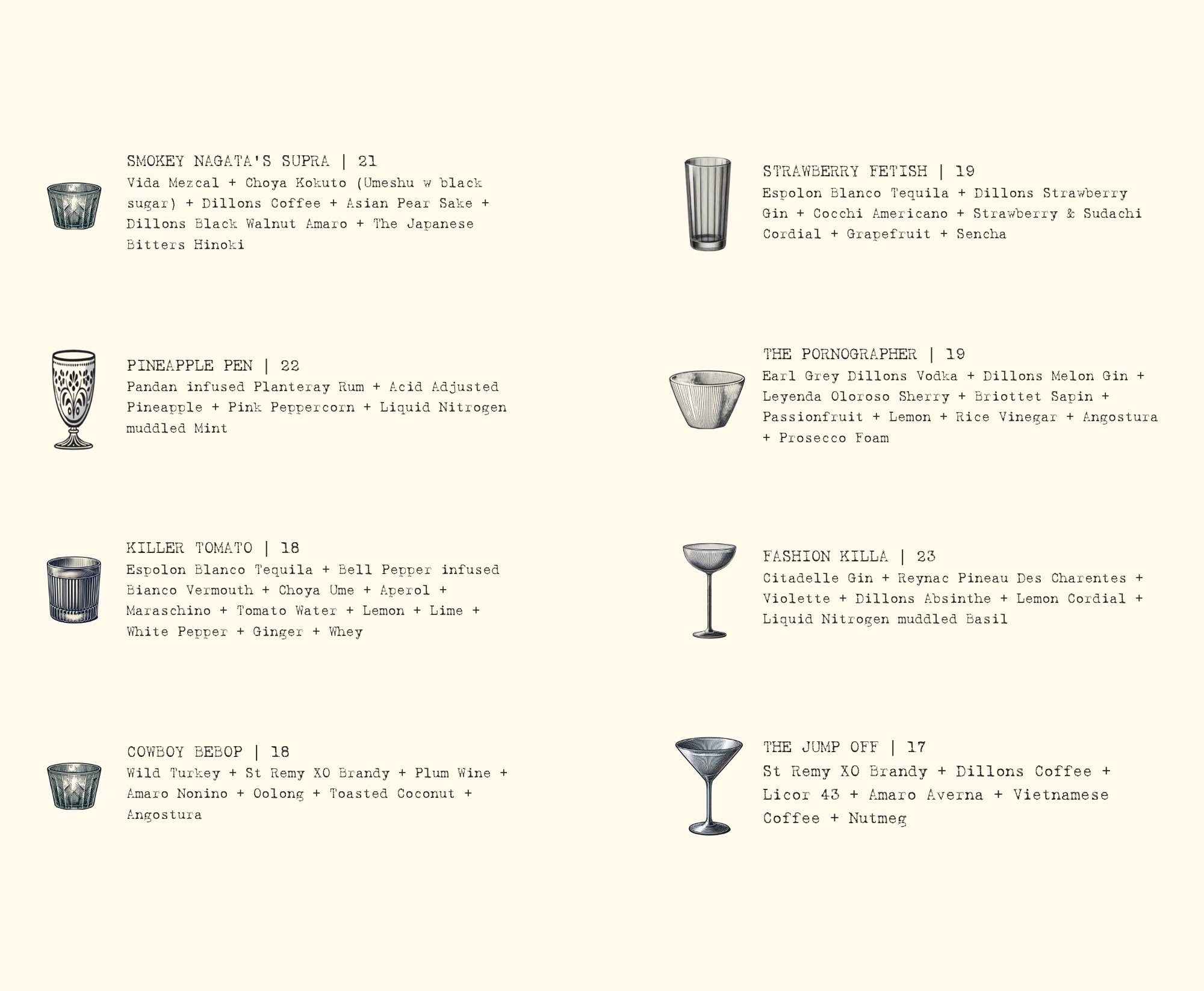 SMOKEY NAGATA'S SUPRA | 21
Vida Mezcal + Choya Kokuto (Umeshu w black sugar) + Dillons Coffee + Asian Pear Sake + Dillons Black Walnut Amaro + The Japanese Bitters Hinoki

PINEAPPLE PEN | 22
Pandan infused Planteray Rum + Acid Adjusted Pineapple + Pink Peppercorn + Liquid Nitrogen muddled Mint

KILLER TOMATO | 18
Espolon Blanco Tequila + Bell Pepper infused Bianco Vermouth + Choya Ume + Aperol + Maraschino + Tomato Water + Lemon + Lime + White Pepper + Ginger + Whey

COWBOY BEBOP | 18
Wild Turkey + St Remy XO Brandy + Plum Wine + Amaro Nonino + Oolong + Toasted Coconut + Angostura

STRAWBERRY FETISH | 19
Espolon Blanco Tequila + Dillons Strawberry Gin + Cocchi Americano + Strawberry & Sudachi Cordial + Grapefruit + Sencha

THE PORNOGRAPHER | 19
Earl Grey Dillons Vodka + Dillons Melon Gin + Leyenda Oloroso Sherry + Briottet Sapin + Passionfruit + Lemon + Rice Vinegar + Angostura + Prosecco Foam

FASHION KILLA | 23
Citadelle Gin + Reynac Pineau Des Charentes + Violette + Dillons Absinthe + Lemon Cordial + Liquid Nitrogen muddled Basil

THE JUMP OFF | 17
St Remy XO Brandy + Dillons Coffee + Licor 43 + Amaro Averna + Vietnamese Coffee + Nutmeg